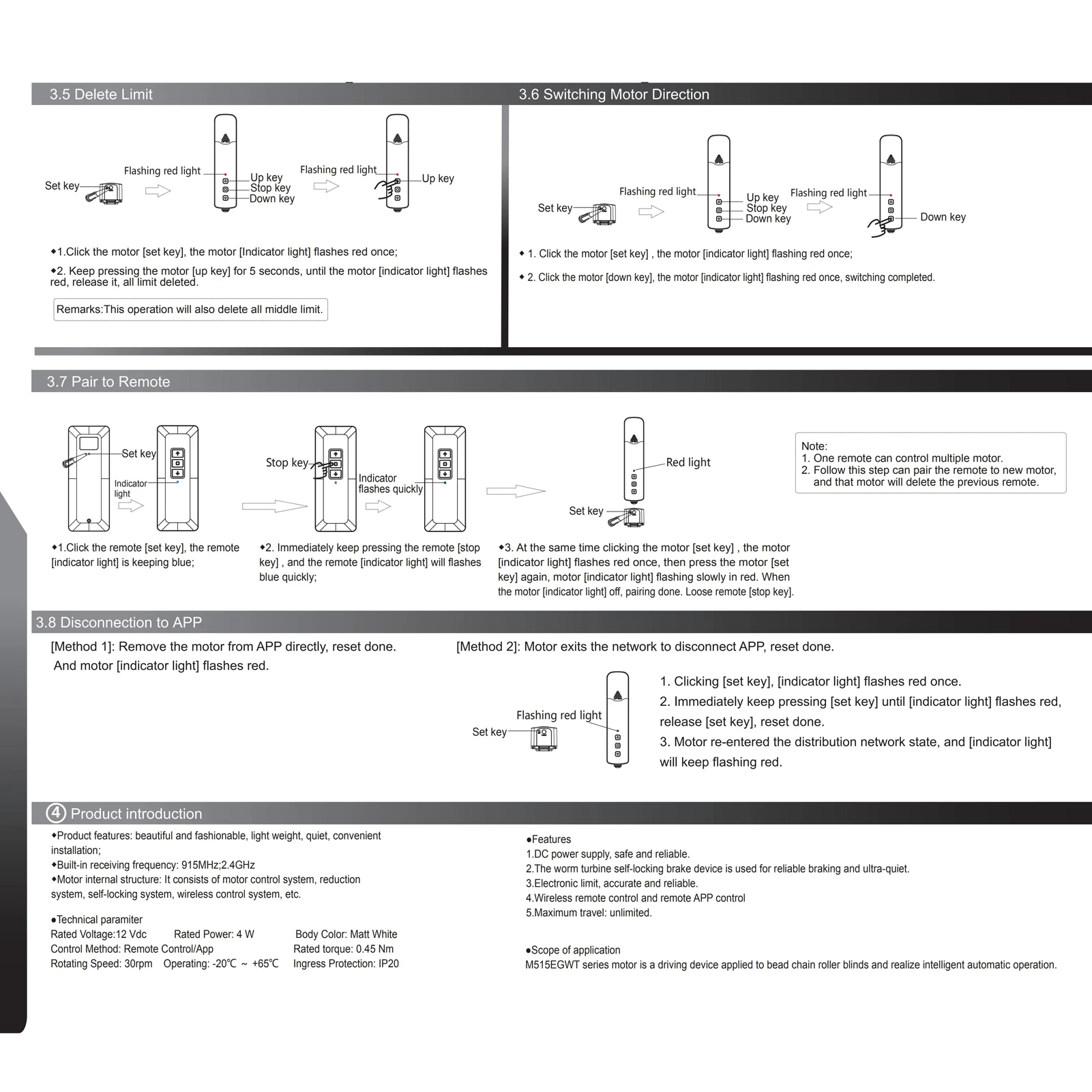 3.5 Delete Limit

Set key

Flashing red light

Up key
Stop key
Down key

Flashing red light

Up key

◆1.Click the motor [set key], the motor [Indicator light] flashes red once;

◆2. Keep pressing the motor [up key] for 5 seconds, until the motor [indicator light] flashes red, release it, all limit deleted.

Remarks:This operation will also delete all middle limit.

3.6 Switching Motor Direction

Set key

Flashing red light

Up key
Stop key
Down key

Flashing red light

Down key

◆ 1. Click the motor [set key] , the motor [indicator light] flashing red once;

◆ 2. Click the motor [down key], the motor [indicator light] flashing red once, switching completed.

3.7 Pair to Remote

Set key

Indicator light

Stop key

Indicator flashes quickly

Red light

Set key

Note:
1. One remote can control multiple motor.
2. Follow this step can pair the remote to new motor, and that motor will delete the previous remote.

◆1.Click the remote [set key], the remote [indicator light] is keeping blue;

◆2. Immediately keep pressing the remote [stop key] , and the remote [indicator light] will flashes blue quickly;

◆3. At the same time clicking the motor [set key] , the motor [indicator light] flashes red once, then press the motor [set key] again, motor [indicator light] flashing slowly in red. When the motor [indicator light] off, pairing done. Loose remote [stop key].

3.8 Disconnection to APP

[Method 1]: Remove the motor from APP directly, reset done. And motor [indicator light] flashes red.

[Method 2]: Motor exits the network to disconnect APP, reset done.

Flashing red light

Set key

1. Clicking [set key], [indicator light] flashes red once.
2. Immediately keep pressing [set key] until [indicator light] flashes red, release [set key], reset done.
3. Motor re-entered the distribution network state, and [indicator light] will keep flashing red.

④ Product introduction

◆Product features: beautiful and fashionable, light weight, quiet, convenient installation;
◆Built-in receiving frequency: 915MHz;2.4GHz
◆Motor internal structure: It consists of motor control system, reduction system, self-locking system, wireless control system, etc.

●Technical paramiter
Rated Voltage:12 Vdc Rated Power: 4 W Body Color: Matt White
Control Method: Remote Control/App Rated torque: 0.45 Nm
Rotating Speed: 30rpm Operating: -20℃ ~ +65℃ Ingress Protection: IP20

●Features
1.DC power supply, safe and reliable.
2.The worm turbine self-locking brake device is used for reliable braking and ultra-quiet.
3.Electronic limit, accurate and reliable.
4.Wireless remote control and remote APP control
5.Maximum travel: unlimited.

●Scope of application
M515EGWT series motor is a driving device applied to bead chain roller blinds and realize intelligent automatic operation.